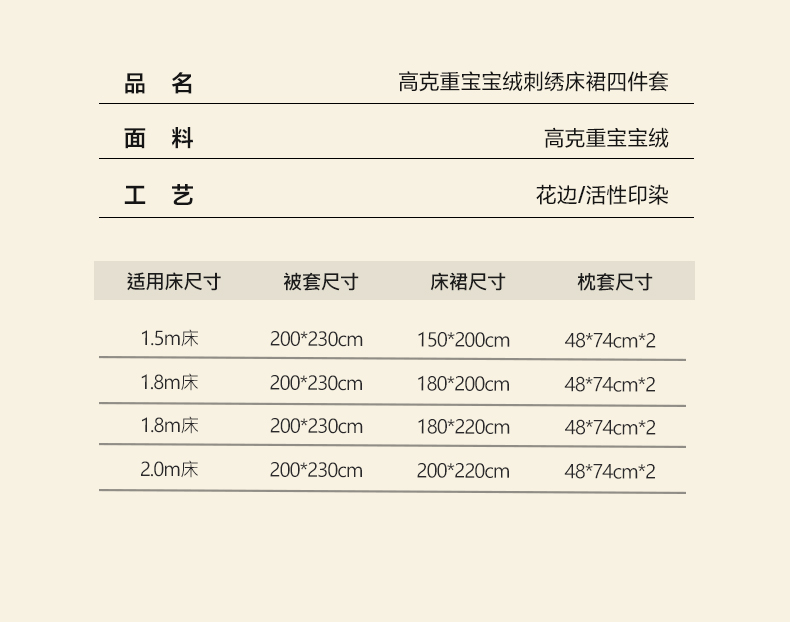 品 名 高克重宝宝绒刺绣床裙四件套

面 料 高克重宝宝绒

工 艺 花边/活性印染

| 适用床尺寸 | 被套尺寸 | 床裙尺寸 | 枕套尺寸 |
|---|---|---|---|
| 1.5m床 | 200*230cm | 150*200cm | 48*74cm*2 |
| 1.8m床 | 200*230cm | 180*200cm | 48*74cm*2 |
| 1.8m床 | 200*230cm | 180*220cm | 48*74cm*2 |
| 2.0m床 | 200*230cm | 200*220cm | 48*74cm*2 |